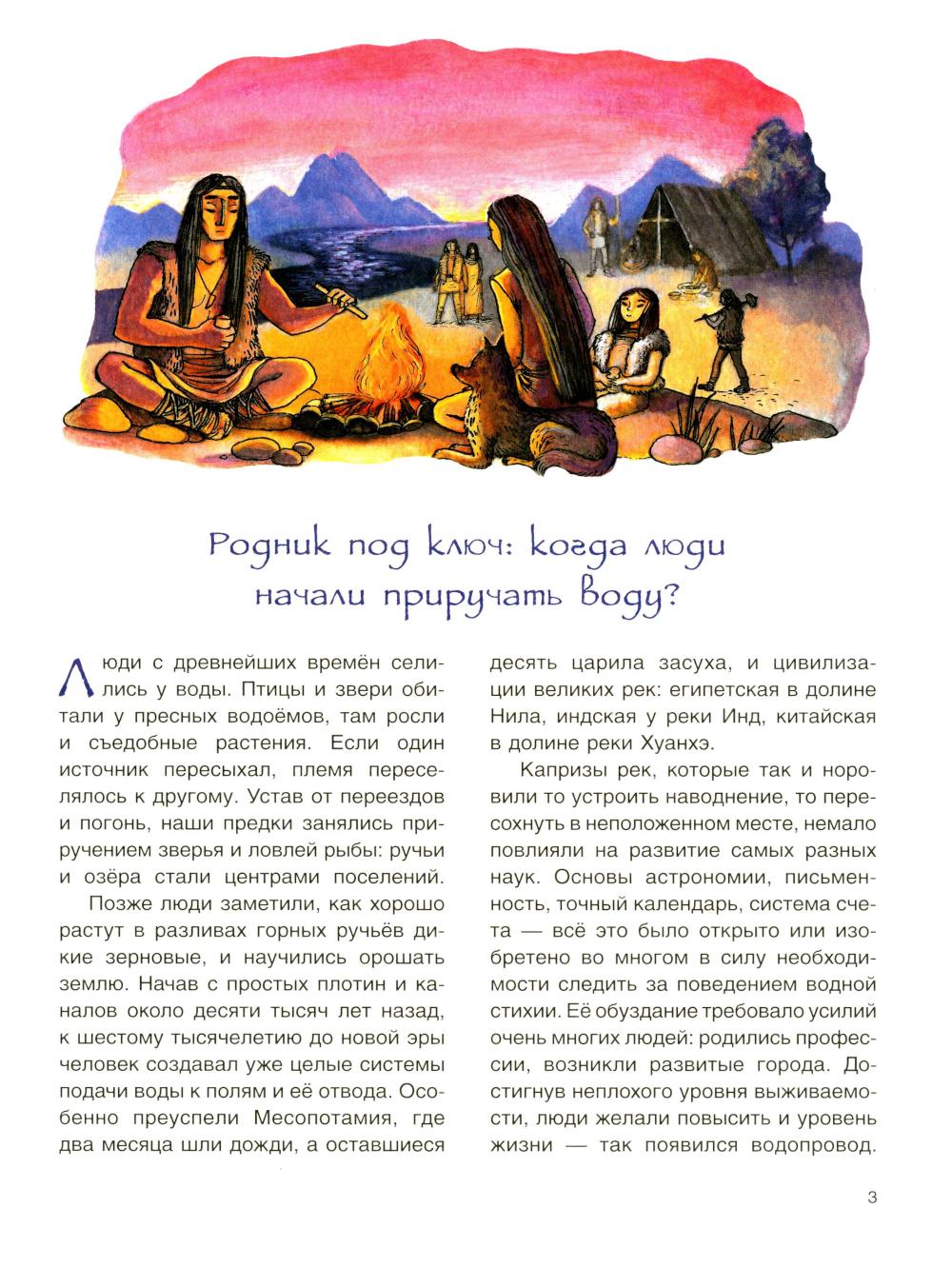 Родник под ключ: когда люди начали приручать воду?

Люди с древнейших времён селились у воды. Птицы и звери обитали у пресных водоёмов, там росли и съедобные растения. Если один источник пересыхал, племя переселялось к другому. Устав от переездов и погонь, наши предки занялись приручением зверья и ловлей рыбы: ручьи и озёра стали центрами поселений.

Позже люди заметили, как хорошо растут в разливах горных ручьёв дикие зерновые, и научились орошать землю. Начав с простых плотин и каналов около десяти тысяч лет назад, к шестому тысячелетию до новой эры человек создавал уже целые системы подачи воды к полям и её отвода. Особенно преуспели Месопотамия, где два месяца шли дожди, а оставшиеся десять царила засуха, и цивилизации великих рек: египетская в долине Нила, индская у реки Инд, китайская в долине реки Хуанхэ.

Капризы рек, которые так и норовили то устроить наводнение, то пересохнуть в неположенном месте, немало повлияли на развитие самых разных наук. Основы астрономии, письменность, точный календарь, система счета — всё это было открыто или изобретено во многом в силу необходимости следить за поведением водной стихии. Её обуздание требовало усилий очень многих людей: родились профессии, возникли развитые города. Достигнув неплохого уровня выживаемости, люди желали повысить и уровень жизни — так появился водопровод.

3